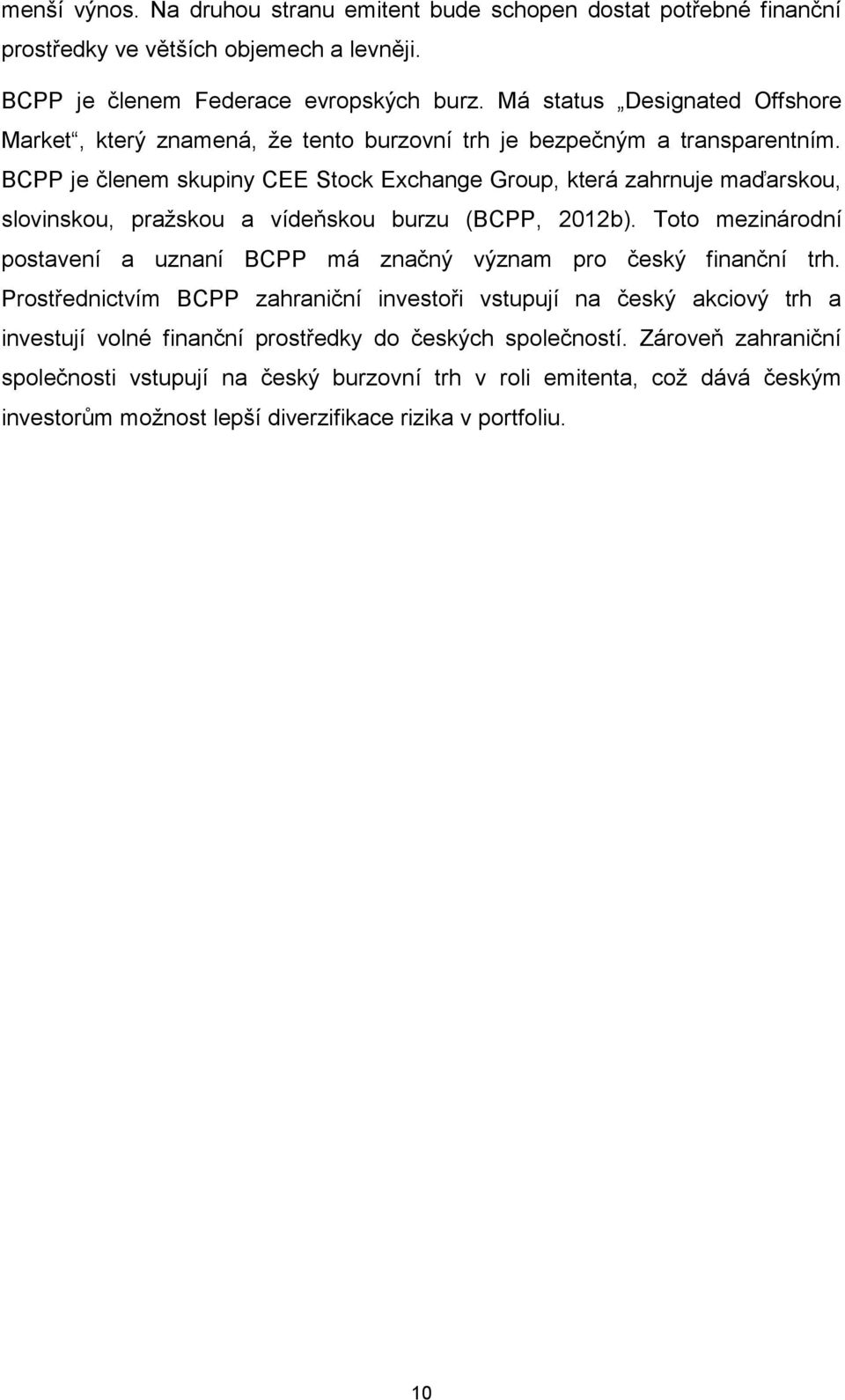 menší výnos. Na druhou stranu emitent bude schopen dostat potřebné finanční prostředky ve větších objemech a levněji.

BCPP je členem Federace evropských burz. Má status „Designated Offshore Market“, který znamená, že tento burzovní trh je bezpečným a transparentním. BCPP je členem skupiny CEE Stock Exchange Group, která zahrnuje maďarskou, slovinskou, pražskou a vídeňskou burzu (BCPP, 2012b). Toto mezinárodní postavení a uznaní BCPP má značný význam pro český finanční trh. Prostřednictvím BCPP zahraniční investoři vstupují na český akciový trh a investují volné finanční prostředky do českých společností. Zároveň zahraniční společnosti vstupují na český burzovní trh v roli emitenta, což dává českým investorům možnost lepší diverzifikace rizika v portfoliu.

10